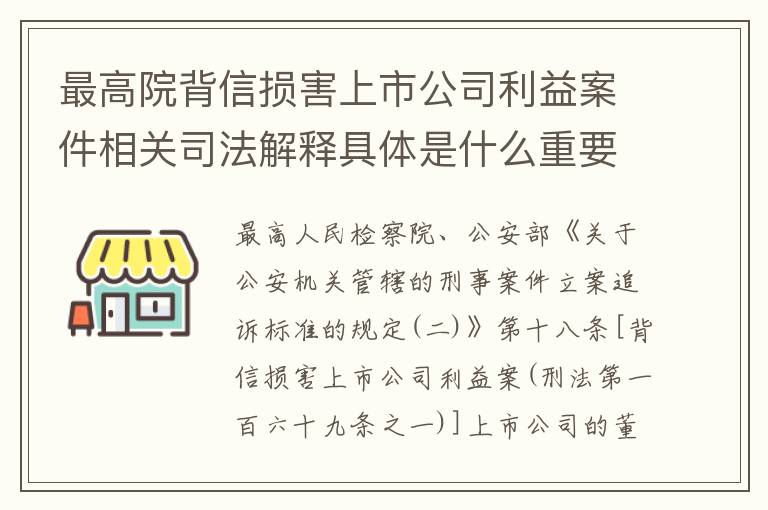 最高院背信损害上市公司利益案件相关司法解释具体是什么重要

最高人民检察院、公安部《关于公安机关管辖的刑事案件立案追诉标准的规定（二）》第十八条[背信损害上市公司利益案（刑法第一百六十九条之一）]上市公司的董